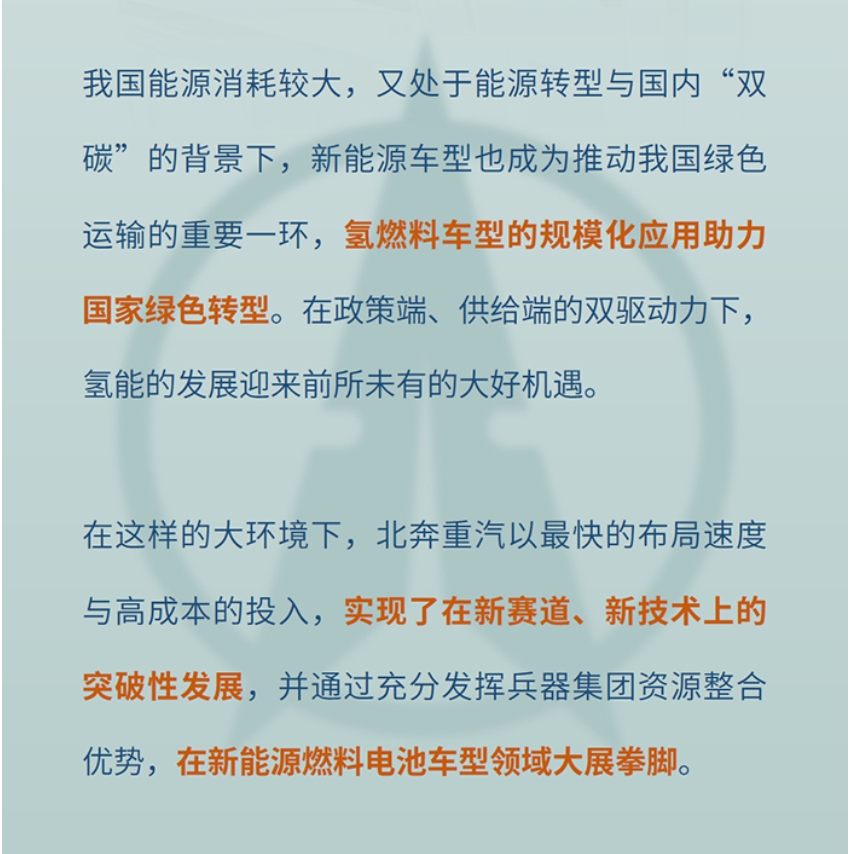 我国能源消耗较大，又处于能源转型与国内“双碳”的背景下，新能源车型也成为推动我国绿色运输的重要一环，氢燃料车型的规模化应用助力国家绿色转型。在政策端、供给端的双驱动力下，氢能的发展迎来前所未有的大好机遇。

在这样的大环境下，北奔重汽以最快的布局速度与高成本的投入，实现了在新赛道、新技术上的突破性发展，并通过充分发挥兵器集团资源整合优势，在新能源燃料电池车型领域大展拳脚。